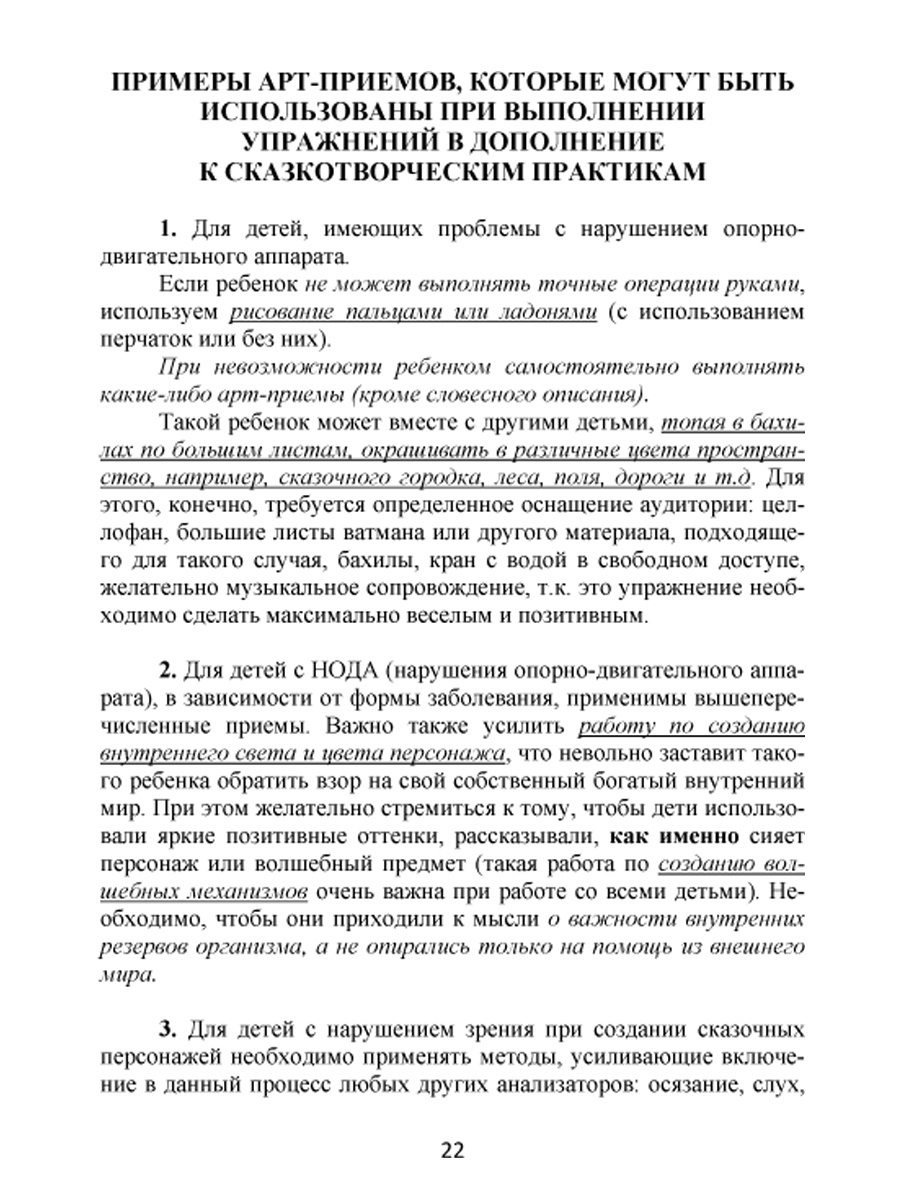 ПРИМЕРЫ АРТ-ПРИЕМОВ, КОТОРЫЕ МОГУТ БЫТЬ ИСПОЛЬЗОВАНЫ ПРИ ВЫПОЛНЕНИИ УПРАЖНЕНИЙ В ДОПОЛНЕНИЕ К СКАЗКОТВОРЧЕСКИМ ПРАКТИКАМ

1. Для детей, имеющих проблемы с нарушением опорно-двигательного аппарата.

Если ребенок не может выполнять точные операции руками, используем рисование пальцами или ладонями (с использованием перчаток или без них).

При невозможности ребенком самостоятельно выполнять какие-либо арт-приемы (кроме словесного описания).

Такой ребенок может вместе с другими детьми, топая в бахилах по большим листам, окрашивать в различные цвета пространство, например, сказочного городка, леса, поля, дороги и т.д. Для этого, конечно, требуется определенное оснащение аудитории: целлофан, большие листы ватмана или другого материала, подходящего для такого случая, бахилы, кран с водой в свободном доступе, желательно музыкальное сопровождение, т.к. это упражнение необходимо сделать максимально веселым и позитивным.

2. Для детей с НОДА (нарушения опорно-двигательного аппарата), в зависимости от формы заболевания, применимы вышеперечисленные приемы. Важно также усилить работу по созданию внутреннего света и цвета персонажа, что невольно заставит такого ребенка обратить взор на свой собственный богатый внутренний мир. При этом желательно стремиться к тому, чтобы дети использовали яркие позитивные оттенки, рассказывали, как именно сияет персонаж или волшебный предмет (такая работа по созданию волшебных механизмов очень важна при работе со всеми детьми). Необходимо, чтобы они приходили к мысли о важности внутренних резервов организма, а не опирались только на помощь из внешнего мира.

3. Для детей с нарушением зрения при создании сказочных персонажей необходимо применять методы, усиливающие включение в данный процесс любых других анализаторов: осязание, слух,

22